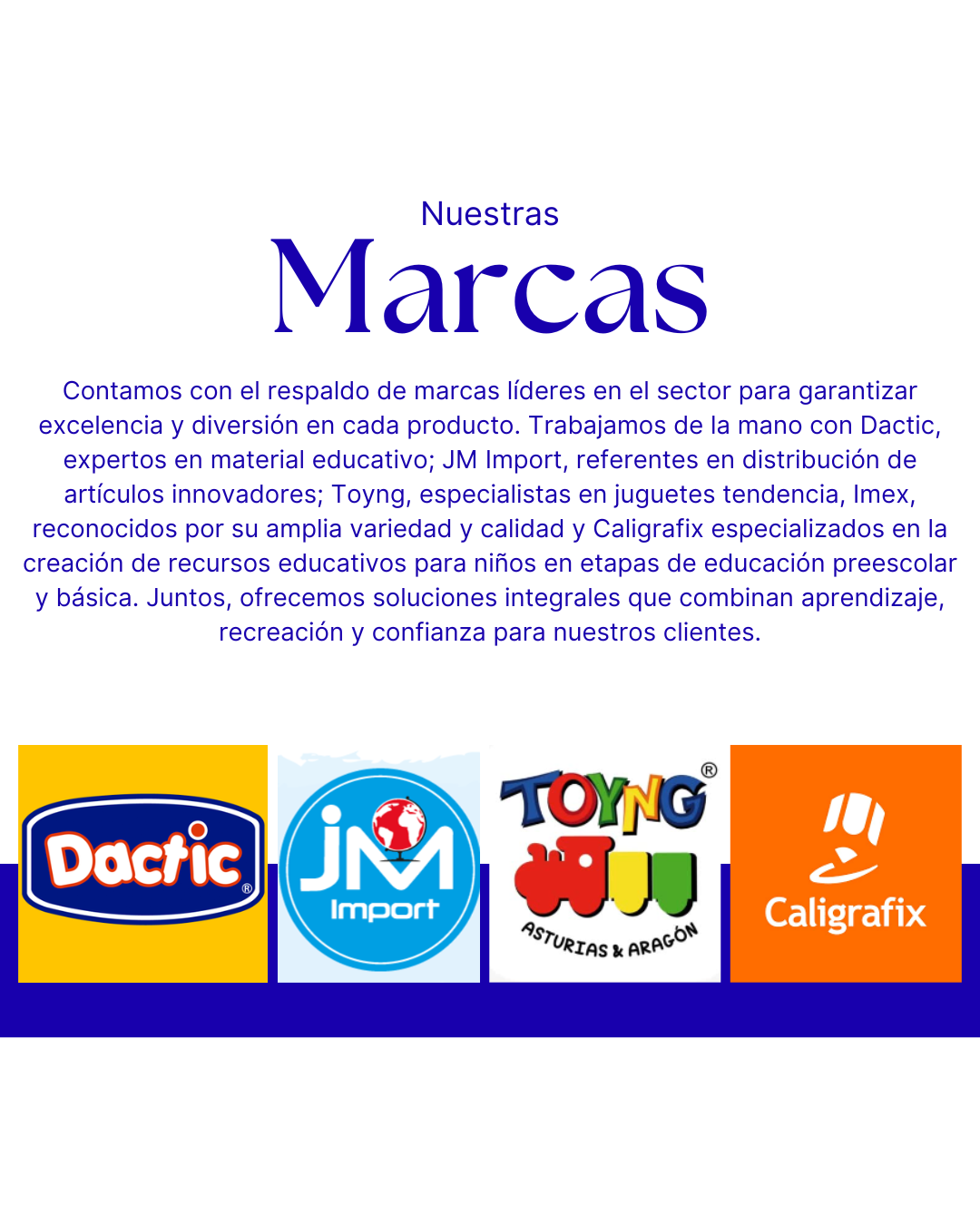 Nuestras

Marcas

Contamos con el respaldo de marcas líderes en el sector para garantizar excelencia y diversión en cada producto. Trabajamos de la mano con Dactic, expertos en material educativo; JM Import, referentes en distribución de artículos innovadores; Toyng, especialistas en juguetes tendencia, Imex, reconocidos por su amplia variedad y calidad y Caligrafix especializados en la creación de recursos educativos para niños en etapas de educación preescolar y básica. Juntos, ofrecemos soluciones integrales que combinan aprendizaje, recreación y confianza para nuestros clientes.

Dactic®

JM Import

TOYNG®
ASTURIAS & ARAGÓN

Caligrafix